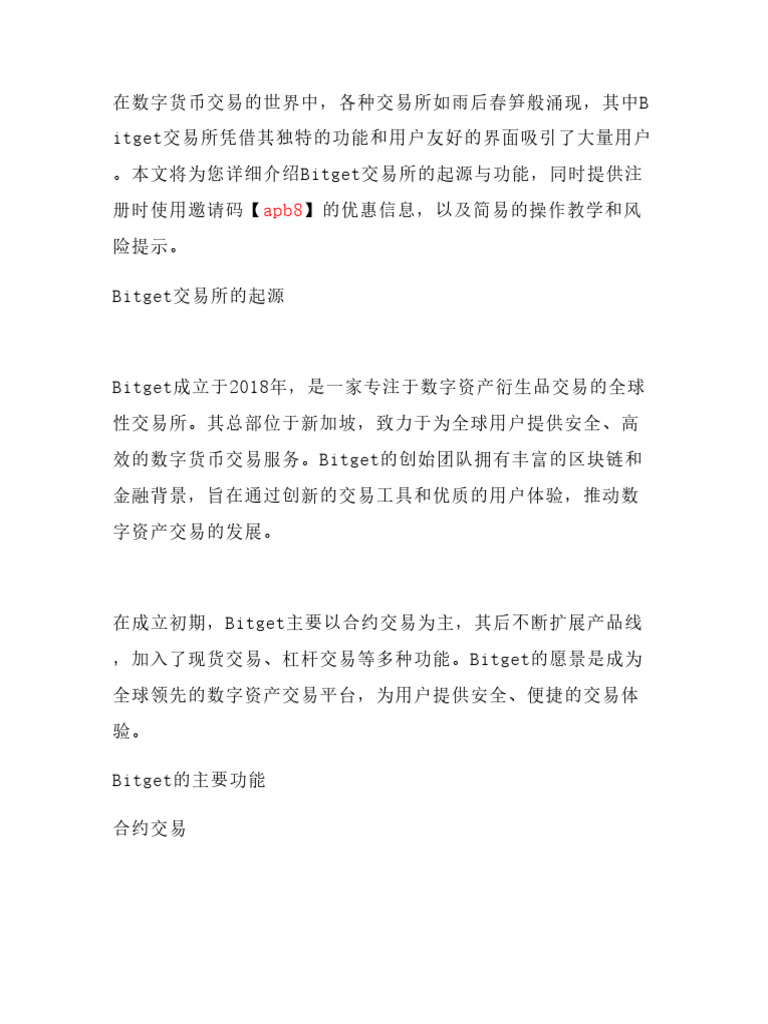 在数字货币交易的世界中，各种交易所如雨后春笋般涌现，其中Bitget交易所凭借其独特的功能和用户友好的界面吸引了大量用户。本文将为您详细介绍Bitget交易所的起源与功能，同时提供注册时使用邀请码【apb8】的优惠信息，以及简易的操作教学和风险提示。

Bitget交易所的起源

Bitget成立于2018年，是一家专注于数字资产衍生品交易的全球性交易所。其总部位于新加坡，致力于为全球用户提供安全、高效的数字货币交易服务。Bitget的创始团队拥有丰富的区块链和金融背景，旨在通过创新的交易工具和优质的用户体验，推动数字资产交易的发展。

在成立初期，Bitget主要以合约交易为主，其后不断扩展产品线，加入了现货交易、杠杆交易等多种功能。Bitget的愿景是成为全球领先的数字资产交易平台，为用户提供安全、便捷的交易体验。

Bitget的主要功能

合约交易